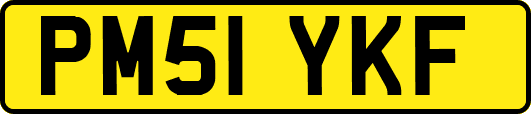 PM51 YKF